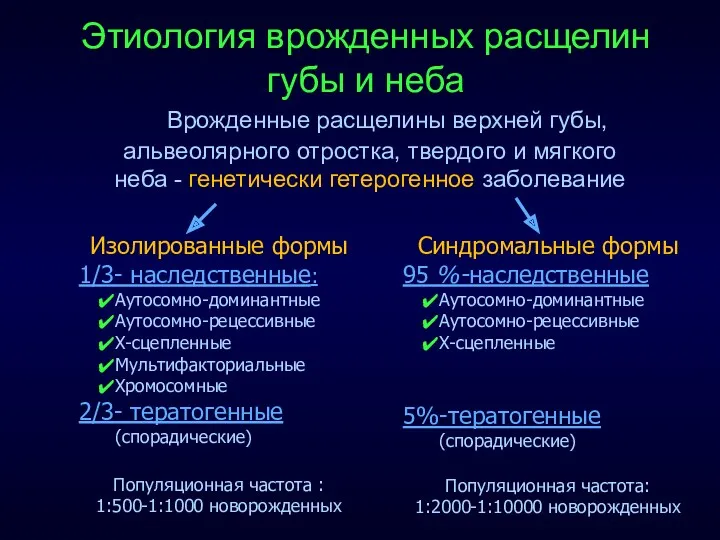 Этиология врожденных расщелин губы и неба

Врожденные расщелины верхней губы, альвеолярного отростка, твердого и мягкого неба - генетически гетерогенное заболевание

Изолированные формы
1/3- наследственные:
✔Аутосомно-доминантные
✔Аутосомно-рецессивные
✔Х-сцепленные
✔Мультифакториальные
✔Хромосомные
2/3- тератогенные
(спорадические)

Популяционная частота :
1:500-1:1000 новорожденных

Синдромальные формы
95 %-наследственные
✔Аутосомно-доминантные
✔Аутосомно-рецессивные
✔Х-сцепленные

5%-тератогенные
(спорадические)

Популяционная частота:
1:2000-1:10000 новорожденных